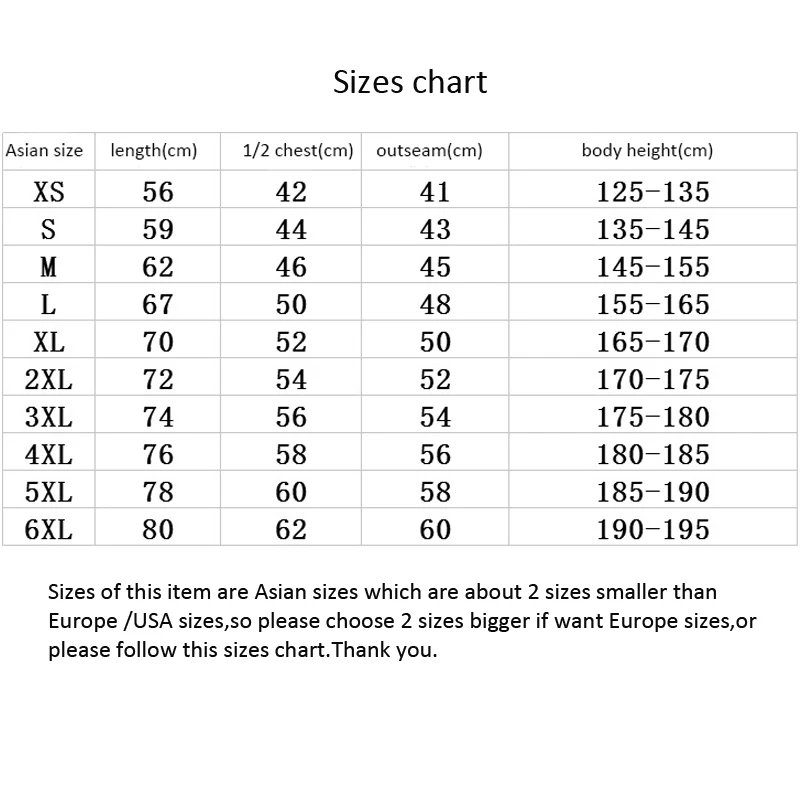 Sizes chart

| Asian size | length(cm) | 1/2 chest(cm) | outseam(cm) | body height(cm) |
|---|---|---|---|---|
| XS | 56 | 42 | 41 | 125-135 |
| S | 59 | 44 | 43 | 135-145 |
| M | 62 | 46 | 45 | 145-155 |
| L | 67 | 50 | 48 | 155-165 |
| XL | 70 | 52 | 50 | 165-170 |
| 2XL | 72 | 54 | 52 | 170-175 |
| 3XL | 74 | 56 | 54 | 175-180 |
| 4XL | 76 | 58 | 56 | 180-185 |
| 5XL | 78 | 60 | 58 | 185-190 |
| 6XL | 80 | 62 | 60 | 190-195 |

Sizes of this item are Asian sizes which are about 2 sizes smaller than Europe /USA sizes,so please choose 2 sizes bigger if want Europe sizes,or please follow this sizes chart.Thank you.